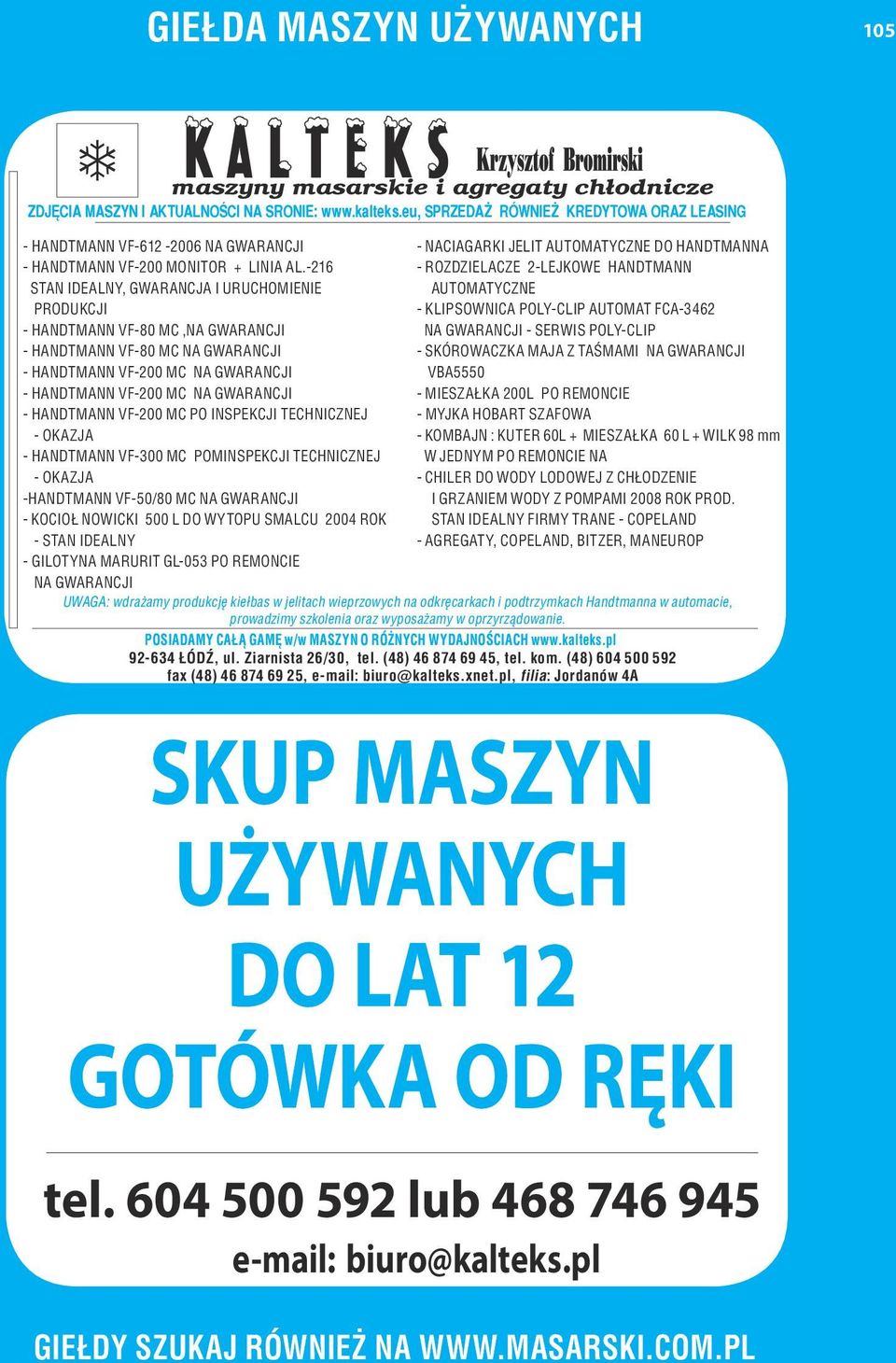 GIEŁDA MASZYN UŻYWANYCH

105

KALTEKS Krzysztof Bromirski
maszyny masarskie i agregaty chłodnicze

ZDJĘCIA MASZYN I AKTUALNOŚCI NA SRONIE: www.kalteks.eu, SPRZEDAŻ RÓWNIEŻ KREDYTOWA ORAZ LEASING

- HANDTMANN VF-612 -2006 NA GWARANCJI
- HANDTMANN VF-200 MONITOR + LINIA AL.-216 STAN IDEALNY, GWARANCJA I URUCHOMIENIE PRODUKCJI
- HANDTMANN VF-80 MC ,NA GWARANCJI
- HANDTMANN VF-80 MC NA GWARANCJI
- HANDTMANN VF-200 MC NA GWARANCJI
- HANDTMANN VF-200 MC NA GWARANCJI
- HANDTMANN VF-200 MC PO INSPEKCJI TECHNICZNEJ - OKAZJA
- HANDTMANN VF-300 MC POMINSPEKCJI TECHNICZNEJ - OKAZJA
-HANDTMANN VF-50/80 MC NA GWARANCJI
- KOCIOŁ NOWICKI 500 L DO WYTOPU SMALCU 2004 ROK - STAN IDEALNY
- GILOTYNA MARURIT GL-053 PO REMONCIE NA GWARANCJI

- NACIAGARKI JELIT AUTOMATYCZNE DO HANDTMANNA
- ROZDZIELACZE 2-LEJKOWE HANDTMANN AUTOMATYCZNE
- KLIPSOWNICA POLY-CLIP AUTOMAT FCA-3462 NA GWARANCJI - SERWIS POLY-CLIP
- SKÓROWACZKA MAJA Z TAŚMAMI NA GWARANCJI VBA5550
- MIESZAŁKA 200L PO REMONCIE
- MYJKA HOBART SZAFOWA
- KOMBAJN : KUTER 60L + MIESZAŁKA 60 L + WILK 98 mm W JEDNYM PO REMONCIE NA
- CHILER DO WODY LODOWEJ Z CHŁODZENIE I GRZANIEM WODY Z POMPAMI 2008 ROK PROD. STAN IDEALNY FIRMY TRANE - COPELAND
- AGREGATY, COPELAND, BITZER, MANEUROP

UWAGA: wdrażamy produkcję kiełbas w jelitach wieprzowych na odkręcarkach i podtrzymkach Handtmanna w automacie, prowadzimy szkolenia oraz wyposażamy w oprzyrządowanie.

POSIADAMY CAŁĄ GAMĘ w/w MASZYN O RÓŻNYCH WYDAJNOŚCIACH www.kalteks.pl
92-634 ŁÓDŹ, ul. Ziarnista 26/30, tel. (48) 46 874 69 45, tel. kom. (48) 604 500 592
fax (48) 46 874 69 25, e-mail: biuro@kalteks.xnet.pl, filia: Jordanów 4A

SKUP MASZYN UŻYWANYCH DO LAT 12 GOTÓWKA OD RĘKI

tel. 604 500 592 lub 468 746 945
e-mail: biuro@kalteks.pl

GIEŁDY SZUKAJ RÓWNIEŻ NA WWW.MASARSKI.COM.PL